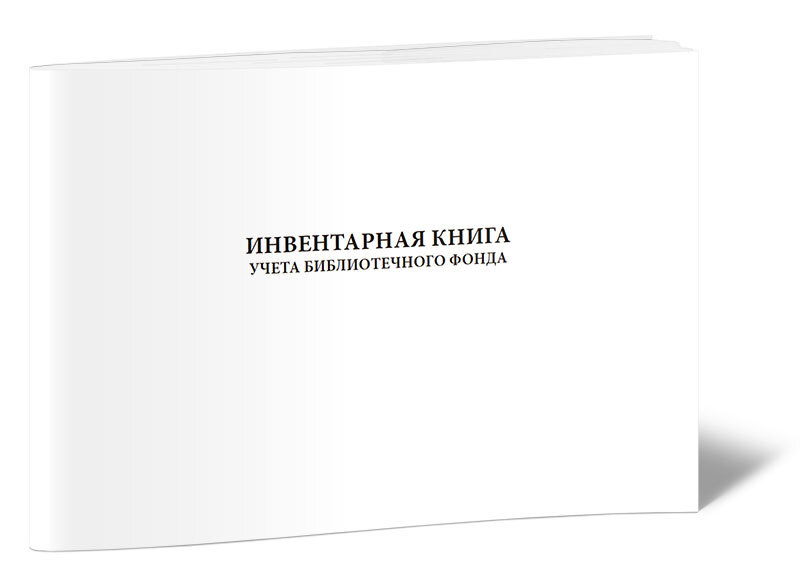 ИНВЕНТАРНАЯ КНИГА
УЧЕТА БИБЛИОТЕЧНОГО ФОНДА